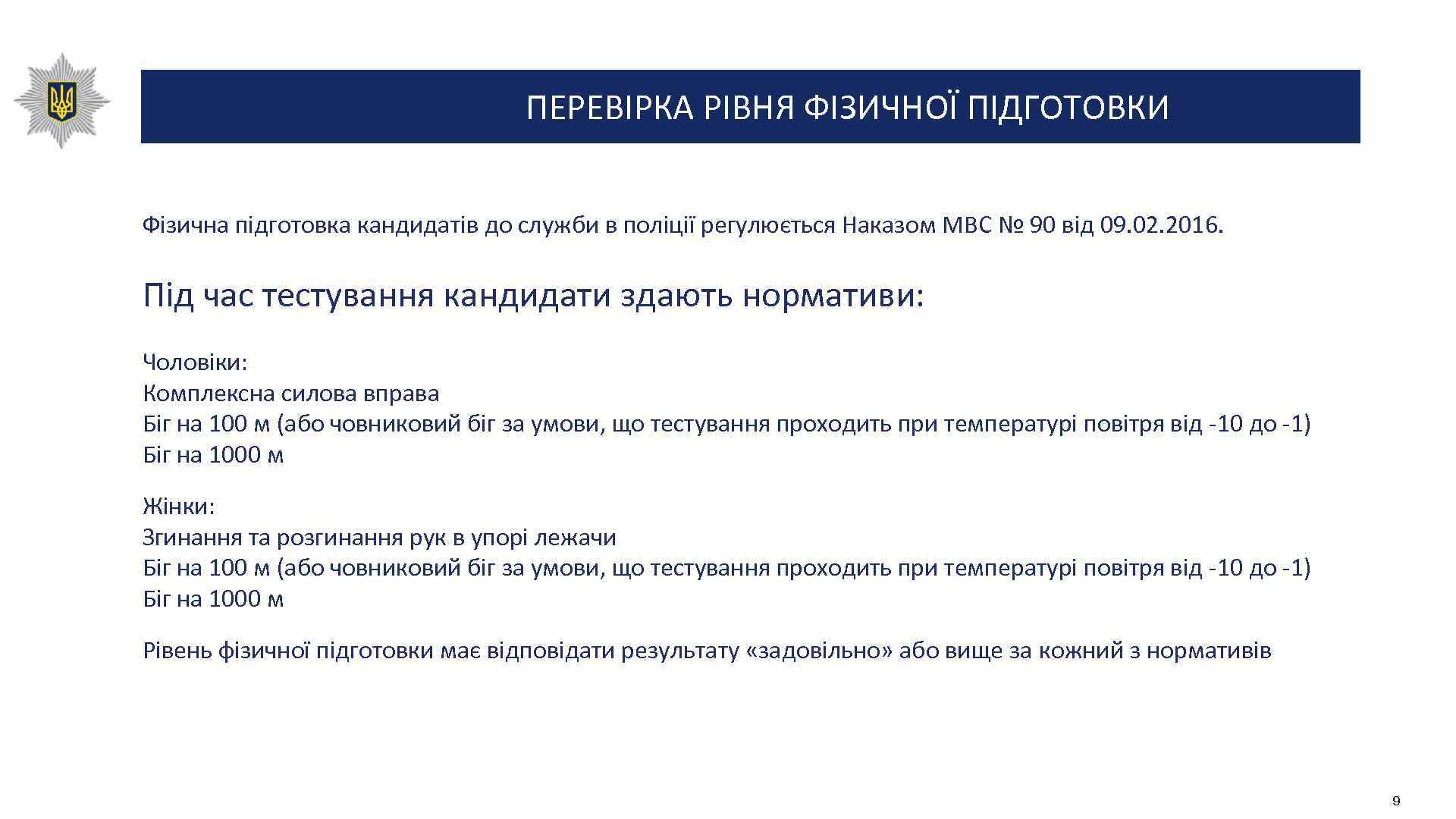 ПЕРЕВІРКА РІВНЯ ФІЗИЧНОЇ ПІДГОТОВКИ

Фізична підготовка кандидатів до служби в поліції регулюється Наказом МВС № 90 від 09.02.2016.

Під час тестування кандидати здають нормативи:

Чоловіки:
Комплексна силова вправа
Біг на 100 м (або човниковий біг за умови, що тестування проходить при температурі повітря від -10 до -1)
Біг на 1000 м

Жінки:
Згинання та розгинання рук в упорі лежачи
Біг на 100 м (або човниковий біг за умови, що тестування проходить при температурі повітря від -10 до -1)
Біг на 1000 м

Рівень фізичної підготовки має відповідати результату «задовільно» або вище за кожний з нормативів

9